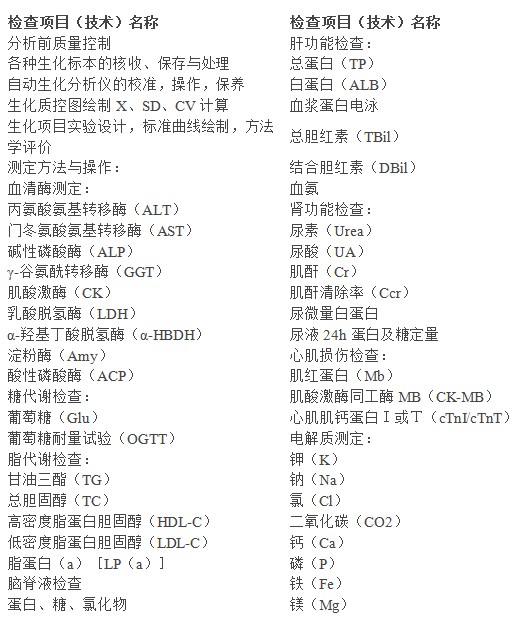 | 检查项目（技术）名称 | 检查项目（技术）名称 |
|---|---|
| 分析前质量控制 | 肝功能检查： |
| 各种生化标本的核收、保存与处理 | 总蛋白（TP） |
| 自动生化分析仪的校准，操作，保养 | 白蛋白（ALB） |
| 生化质控图绘制 X、SD、CV 计算 | 血浆蛋白电泳 |
| 生化项目实验设计，标准曲线绘制，方法学评价 | 总胆红素（TBil） |
| 测定方法与操作： | 结合胆红素（DBil） |
| 血清酶测定： | 血氨 |
| 丙氨酸氨基转移酶（ALT） | 肾功能检查： |
| 门冬氨酸氨基转移酶（AST） | 尿素（Urea） |
| 碱性磷酸酶（ALP） | 尿酸（UA） |
| γ-谷氨酰转移酶（GGT） | 肌酐（Cr） |
| 肌酸激酶（CK） | 肌酐清除率（Ccr） |
| 乳酸脱氢酶（LDH） | 尿微量白蛋白 |
| α-羟基丁酸脱氢酶（α-HBDH） | 尿液 24h 蛋白及糖定量 |
| 淀粉酶（Amy） | 心肌损伤检查： |
| 酸性磷酸酶（ACP） | 肌红蛋白（Mb） |
| 糖代谢检查： | 肌酸激酶同工酶 MB（CK-MB） |
| 葡萄糖（Glu） | 心肌肌钙蛋白 I 或 T（cTnI/cTnT） |
| 葡萄糖耐量试验（OGTT） | 电解质测定： |
| 脂代谢检查： | 钾（K） |
| 甘油三酯（TG） | 钠（Na） |
| 总胆固醇（TC） | 氯（Cl） |
| 高密度脂蛋白胆固醇（HDL-C） | 二氧化碳（CO2） |
| 低密度脂蛋白胆固醇（LDL-C） | 钙（Ca） |
| 脂蛋白（a）［LP（a）］ | 磷（P） |
| 脑脊液检查 | 铁（Fe） |
| 蛋白、糖、氯化物 | 镁（Mg） |